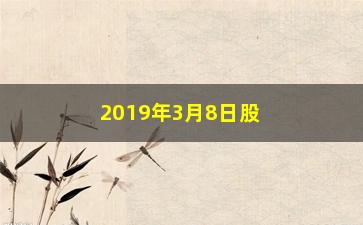 2019年3月8日股